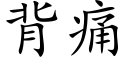 背痛